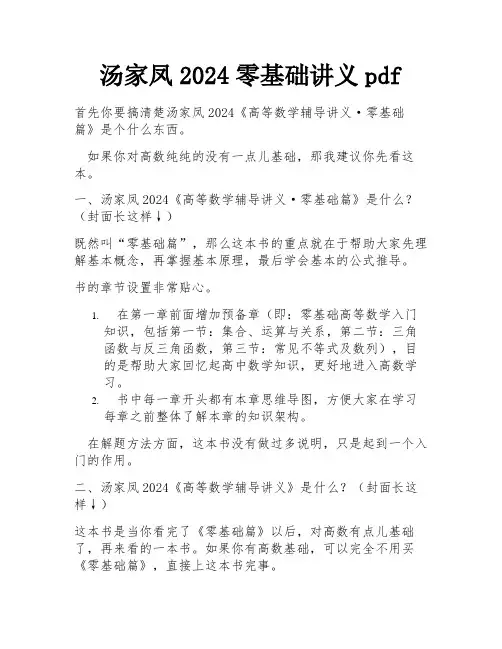 汤家凤 2024 零基础讲义 pdf

首先你要搞清楚汤家凤 2024《高等数学辅导讲义·零基础篇》是个什么东西。

如果你对高数纯纯的没有一点儿基础，那我建议你先看这本。

一、汤家凤 2024《高等数学辅导讲义·零基础篇》是什么？（封面长这样↓）

既然叫“零基础篇”，那么这本书的重点就在于帮助大家先理解基本概念，再掌握基本原理，最后学会基本的公式推导。

书的章节设置非常贴心。

1. 在第一章前面增加预备章（即：零基础高等数学入门知识，包括第一节：集合、运算与关系，第二节：三角函数与反三角函数，第三节：常见不等式及数列），目的是帮助大家回忆起高中数学知识，更好地进入高数学习。
2. 书中每一章开头都有本章思维导图，方便大家在学习每章之前整体了解本章的知识架构。

在解题方法方面，这本书没有做过多说明，只是起到一个入门的作用。

二、汤家凤 2024《高等数学辅导讲义》是什么？（封面长这样↓）

这本书是当你看完了《零基础篇》以后，对高数有点儿基础了，再来看的一本书。如果你有高数基础，可以完全不用买《零基础篇》，直接上这本书完事。